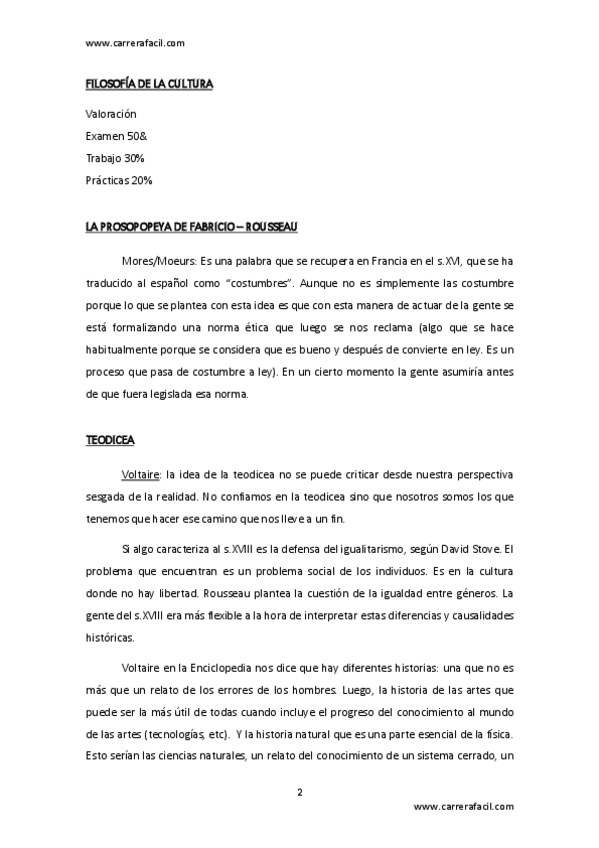 www.carrerafacil.com

FILOSOFÍA DE LA CULTURA

Valoración

Examen 50&

Trabajo 30%

Prácticas 20%

LA PROSOPOPEYA DE FABRICIO – ROUSSEAU

Mores/Moeurs: Es una palabra que se recupera en Francia en el s.XVI, que se ha traducido al español como "costumbres". Aunque no es simplemente las costumbre porque lo que se plantea con esta idea es que con esta manera de actuar de la gente se está formalizando una norma ética que luego se nos reclama (algo que se hace habitualmente porque se considera que es bueno y después de convierte en ley. Es un proceso que pasa de costumbre a ley). En un cierto momento la gente asumiría antes de que fuera legislada esa norma.

TEODICEA

Voltaire: la idea de la teodicea no se puede criticar desde nuestra perspectiva sesgada de la realidad. No confiamos en la teodicea sino que nosotros somos los que tenemos que hacer ese camino que nos lleve a un fin.

Si algo caracteriza al s.XVIII es la defensa del igualitarismo, según David Stove. El problema que encuentran es un problema social de los individuos. Es en la cultura donde no hay libertad. Rousseau plantea la cuestión de la igualdad entre géneros. La gente del s.XVIII era más flexible a la hora de interpretar estas diferencias y causalidades históricas.

Voltaire en la Enciclopedia nos dice que hay diferentes historias: una que no es más que un relato de los errores de los hombres. Luego, la historia de las artes que puede ser la más útil de todas cuando incluye el progreso del conocimiento al mundo de las artes (tecnologías, etc). Y la historia natural que es una parte esencial de la física. Esto serían las ciencias naturales, un relato del conocimiento de un sistema cerrado, un

2

www.carrerafacil.com